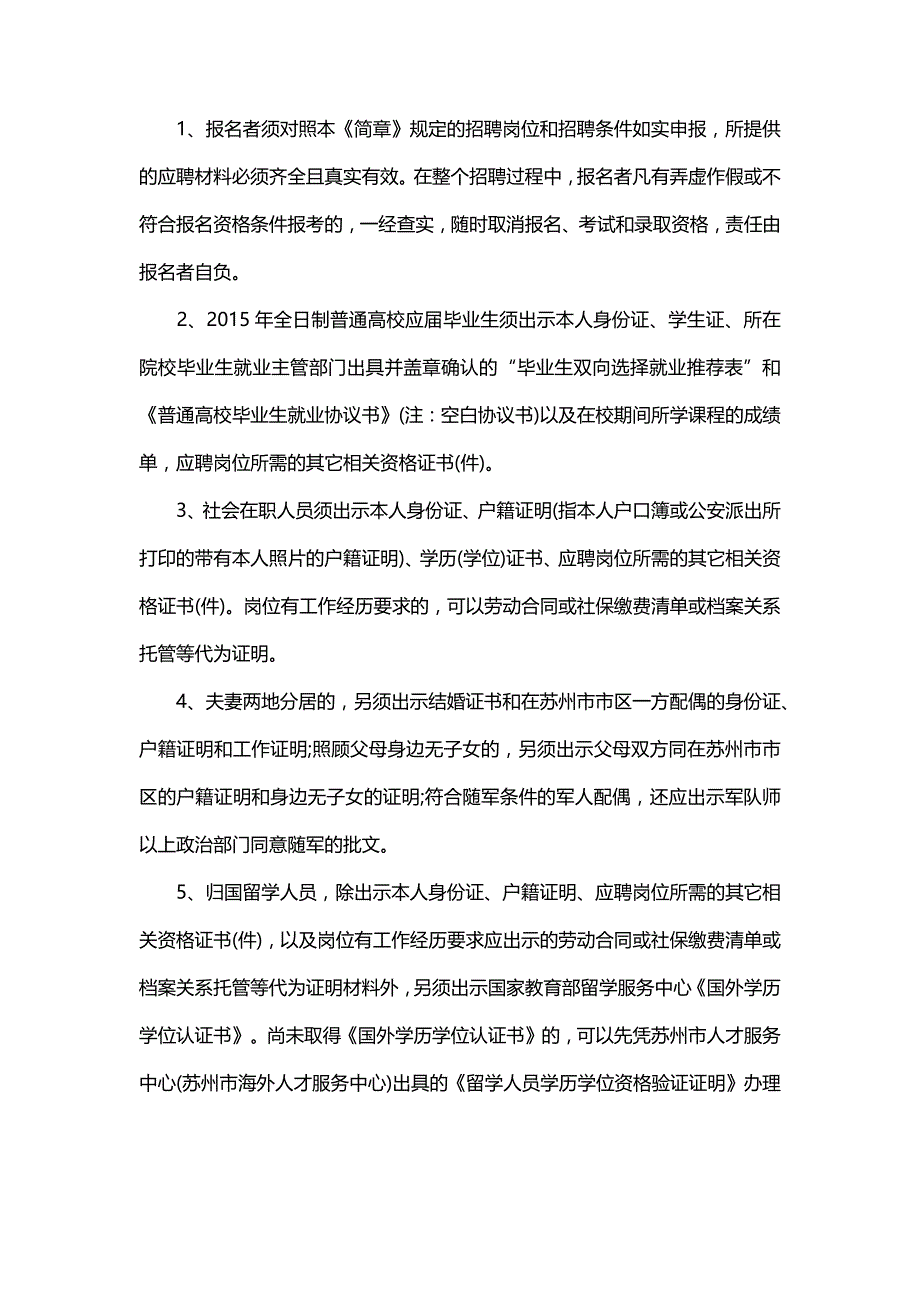 1、报名者须对照本《简章》规定的招聘岗位和招聘条件如实申报，所提供的应聘材料必须齐全且真实有效。在整个招聘过程中，报名者凡有弄虚作假或不符合报名资格条件报考的，一经查实，随时取消报名、考试和录取资格，责任由报名者自负。

2、2015 年全日制普通高校应届毕业生须出示本人身份证、学生证、所在院校毕业生就业主管部门出具并盖章确认的“毕业生双向选择就业推荐表”和《普通高校毕业生就业协议书》(注：空白协议书)以及在校期间所学课程的成绩单，应聘岗位所需的其它相关资格证书(件)。

3、社会在职人员须出示本人身份证、户籍证明(指本人户口簿或公安派出所打印的带有本人照片的户籍证明)、学历(学位)证书、应聘岗位所需的其它相关资格证书(件)。岗位有工作经历要求的，可以劳动合同或社保缴费清单或档案关系托管等代为证明。

4、夫妻两地分居的，另须出示结婚证书和在苏州市市区一方配偶的身份证、户籍证明和工作证明;照顾父母身边无子女的，另须出示父母双方同在苏州市市区的户籍证明和身边无子女的证明;符合随军条件的军人配偶，还应出示军队师以上政治部门同意随军的批文。

5、归国留学人员，除出示本人身份证、户籍证明、应聘岗位所需的其它相关资格证书(件)，以及岗位有工作经历要求应出示的劳动合同或社保缴费清单或档案关系托管等代为证明材料外，另须出示国家教育部留学服务中心《国外学历学位认证书》。尚未取得《国外学历学位认证书》的，可以先凭苏州市人才服务中心(苏州市海外人才服务中心)出具的《留学人员学历学位资格验证证明》办理